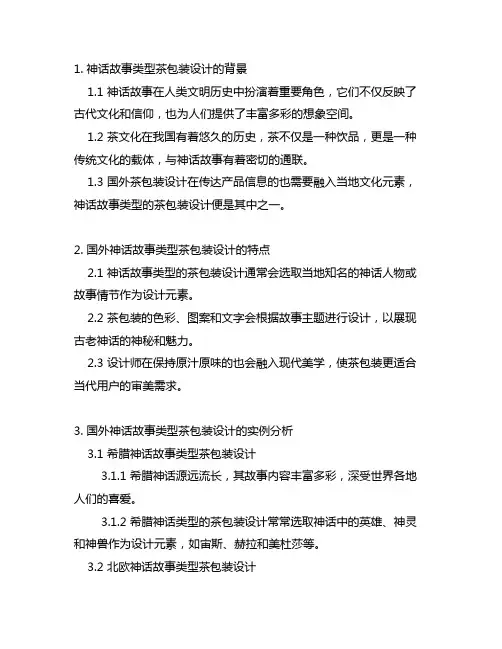 1. 神话故事类型茶包装设计的背景

1.1 神话故事在人类文明历史中扮演着重要角色，它们不仅反映了古代文化和信仰，也为人们提供了丰富多彩的想象空间。

1.2 茶文化在我国有着悠久的历史，茶不仅是一种饮品，更是一种传统文化的载体，与神话故事有着密切的通联。

1.3 国外茶包装设计在传达产品信息的也需要融入当地文化元素，神话故事类型的茶包装设计便是其中之一。

2. 国外神话故事类型茶包装设计的特点

2.1 神话故事类型的茶包装设计通常会选取当地知名的神话人物或故事情节作为设计元素。

2.2 茶包装的色彩、图案和文字会根据故事主题进行设计，以展现古老神话的神秘和魅力。

2.3 设计师在保持原汁原味的也会融入现代美学，使茶包装更适合当代用户的审美需求。

3. 国外神话故事类型茶包装设计的实例分析

3.1 希腊神话故事类型茶包装设计

3.1.1 希腊神话源远流长，其故事内容丰富多彩，深受世界各地人们的喜爱。

3.1.2 希腊神话类型的茶包装设计常常选取神话中的英雄、神灵和神兽作为设计元素，如宙斯、赫拉和美杜莎等。

3.2 北欧神话故事类型茶包装设计